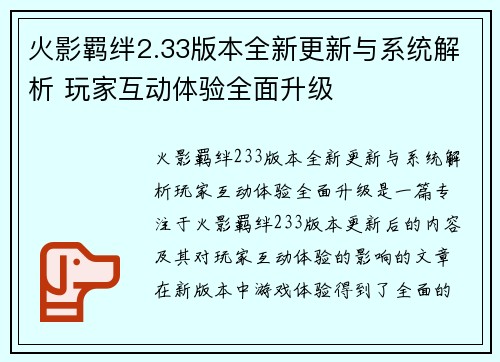 火影羁绊2.33版本全新更新与系统解析 玩家互动体验全面升级

火影羁绊233版本全新更新与系统解析玩家互动体验全面升级是一篇专注于火影羁绊233版本更新后的内容及其对玩家互动体验的影响的文章在新版本中游戏体验得到了全面的